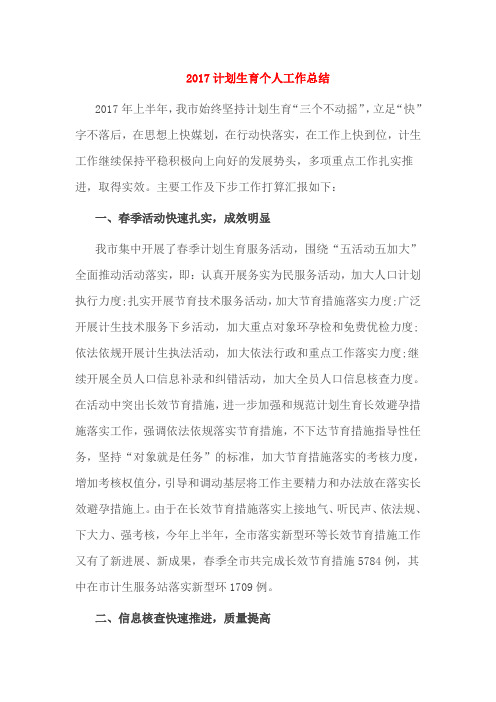 2017 计划生育个人工作总结

2017 年上半年，我市始终坚持计划生育“三个不动摇”，立足“快”字不落后，在思想上快谋划，在行动快落实，在工作上快到位，计生工作继续保持平稳积极向上向好的发展势头，多项重点工作扎实推进，取得实效。主要工作及下步工作打算汇报如下：

一、春季活动快速扎实，成效明显

我市集中开展了春季计划生育服务活动，围绕“五活动五加大”全面推动活动落实，即：认真开展务实为民服务活动，加大人口计划执行力度;扎实开展节育技术服务活动，加大节育措施落实力度;广泛开展计生技术服务下乡活动，加大重点对象环孕检和免费优检力度;依法依规开展计生执法活动，加大依法行政和重点工作落实力度;继续开展全员人口信息补录和纠错活动，加大全员人口信息核查力度。在活动中突出长效节育措施，进一步加强和规范计划生育长效避孕措施落实工作，强调依法依规落实节育措施，不下达节育措施指导性任务，坚持“对象就是任务”的标准，加大节育措施落实的考核力度，增加考核权值分，引导和调动基层将工作主要精力和办法放在落实长效避孕措施上。由于在长效节育措施落实上接地气、听民声、依法规、下大力、强考核，今年上半年，全市落实新型环等长效节育措施工作又有了新进展、新成果，春季全市共完成长效节育措施 5784 例，其中在市计生服务站落实新型环 1709 例。

二、信息核查快速推进，质量提高